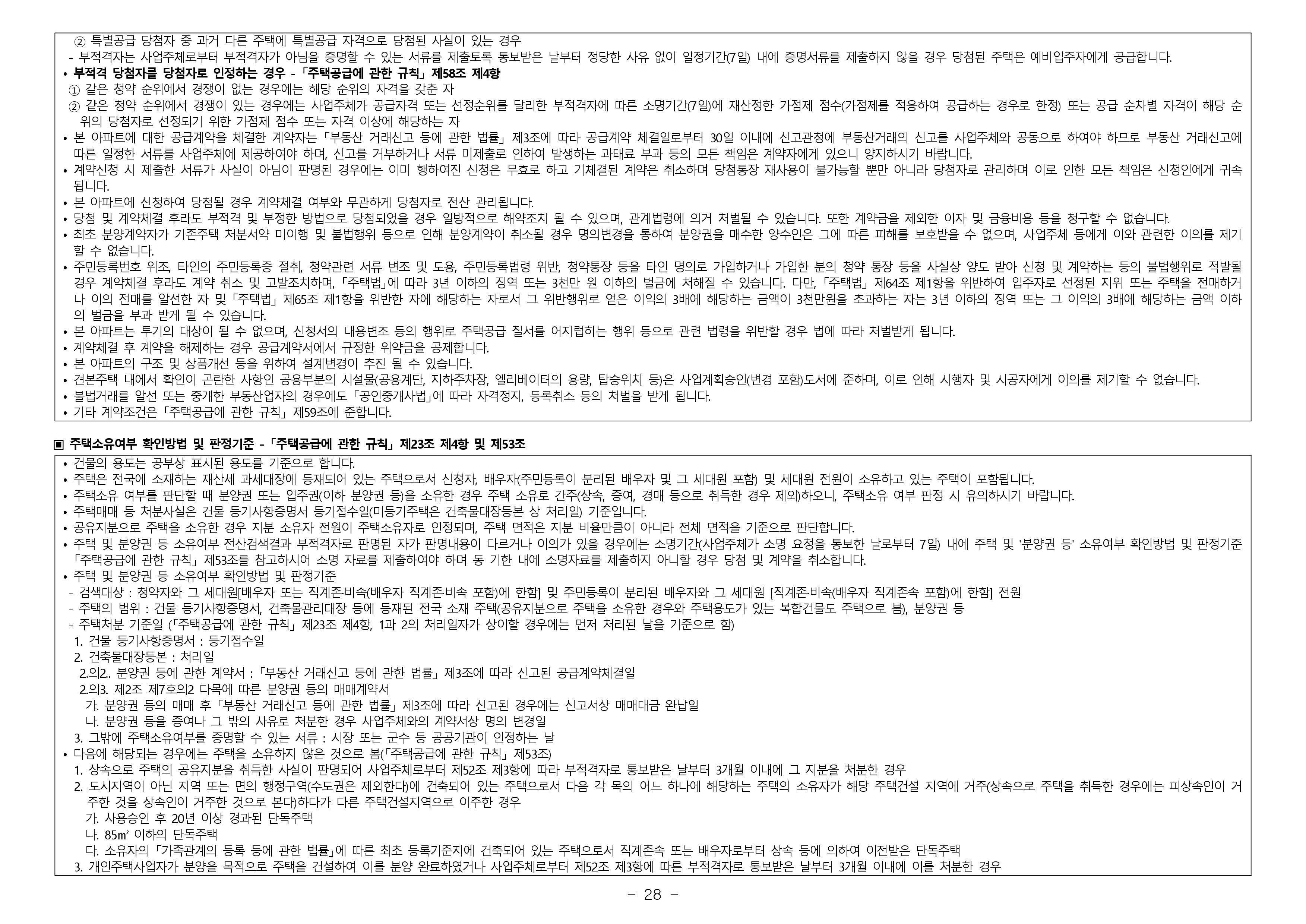 ② 특별공급 당첨자 중 과거 다른 주택에 특별공급 자격으로 당첨된 사실이 있는 경우
- 부적격자는 사업주체로부터 부적격자가 아님을 증명할 수 있는 서류를 제출토록 통보받은 날부터 정당한 사유 없이 일정기간(7일) 내에 증명서류를 제출하지 않을 경우 당첨된 주택은 예비입주자에게 공급합니다.
• 부적격 당첨자를 당첨자로 인정하는 경우 - 「주택공급에 관한 규칙」 제58조 제4항
① 같은 청약 순위에서 경쟁이 없는 경우에는 해당 순위의 자격을 갖춘 자
② 같은 청약 순위에서 경쟁이 있는 경우에는 사업주체가 공급자격 또는 선정순위를 달리한 부적격자에 따른 소명기간(7일)에 재산정한 가점제 점수(가점제를 적용하여 공급하는 경우로 한정) 또는 공급 순차별 자격이 해당 순위의 당첨자로 선정되기 위한 가점제 점수 또는 자격 이상에 해당하는 자
• 본 아파트에 대한 공급계약을 체결한 계약자는 「부동산 거래신고 등에 관한 법률」 제3조에 따라 공급계약 체결일로부터 30일 이내에 신고관청에 부동산거래의 신고를 사업주체와 공동으로 하여야 하므로 부동산 거래신고에 따른 일정한 서류를 사업주체에 제공하여야 하며, 신고를 거부하거나 서류 미제출로 인하여 발생하는 과태료 부과 등의 모든 책임은 계약자에게 있으니 양지하시기 바랍니다.
• 계약신청 시 제출한 서류가 사실이 아님이 판명된 경우에는 이미 행하여진 신청은 무효로 하고 기체결된 계약은 취소하며 당첨통장 재사용이 불가능할 뿐만 아니라 당첨자로 관리하며 이로 인한 모든 책임은 신청인에게 귀속됩니다.
• 본 아파트에 신청하여 당첨될 경우 계약체결 여부와 무관하게 당첨자로 전산 관리됩니다.
• 당첨 및 계약체결 후라도 부적격 및 부정한 방법으로 당첨되었을 경우 일방적으로 해약조치 될 수 있으며, 관계법령에 의거 처벌될 수 있습니다. 또한 계약금을 제외한 이자 및 금융비용 등을 청구할 수 없습니다.
• 최초 분양계약자가 기존주택 처분서약 미이행 및 불법행위 등으로 인해 분양계약이 취소될 경우 명의변경을 통하여 분양권을 매수한 양수인은 그에 따른 피해를 보호받을 수 없으며, 사업주체 등에게 이와 관련한 이의를 제기할 수 없습니다.
• 주민등록번호 위조, 타인의 주민등록증 절취, 청약관련 서류 변조 및 도용, 주민등록법령 위반, 청약통장 등을 타인 명의로 가입하거나 가입한 분의 청약 통장 등을 사실상 양도 받아 신청 및 계약하는 등의 불법행위로 적발될 경우 계약체결 후라도 계약 취소 및 고발조치하며, 「주택법」에 따라 3년 이하의 징역 또는 3천만 원 이하의 벌금에 처해질 수 있습니다. 다만, 「주택법」 제64조 제1항을 위반하여 입주자로 선정된 지위 또는 주택을 전매하거나 이의 전매를 알선한 자 및 「주택법」 제65조 제1항을 위반한 자에 해당하는 자로서 그 위반행위로 얻은 이익의 3배에 해당하는 금액이 3천만원을 초과하는 자는 3년 이하의 징역 또는 그 이익의 3배에 해당하는 금액 이하의 벌금을 부과 받게 될 수 있습니다.
• 본 아파트는 투기의 대상이 될 수 없으며, 신청서의 내용변조 등의 행위로 주택공급 질서를 어지럽히는 행위 등으로 관련 법령을 위반할 경우 법에 따라 처벌받게 됩니다.
• 계약체결 후 계약을 해제하는 경우 공급계약서에서 규정한 위약금을 공제합니다.
• 본 아파트의 구조 및 상품개선 등을 위하여 설계변경이 추진 될 수 있습니다.
• 견본주택 내에서 확인이 곤란한 사항인 공용부분의 시설물(공용계단, 지하주차장, 엘리베이터의 용량, 탑승위치 등)은 사업계획승인(변경 포함)도서에 준하며, 이로 인해 시행자 및 시공자에게 이의를 제기할 수 없습니다.
• 불법거래를 알선 또는 중개한 부동산업자의 경우에도 「공인중개사법」에 따라 자격정지, 등록취소 등의 처벌을 받게 됩니다.
• 기타 계약조건은 「주택공급에 관한 규칙」 제59조에 준합니다.

▣ 주택소유여부 확인방법 및 판정기준 - 「주택공급에 관한 규칙」 제23조 제4항 및 제53조

• 건물의 용도는 공부상 표시된 용도를 기준으로 합니다.
• 주택은 전국에 소재하는 재산세 과세대장에 등재되어 있는 주택으로서 신청자, 배우자(주민등록이 분리된 배우자 및 그 세대원 포함) 및 세대원 전원이 소유하고 있는 주택이 포함됩니다.
• 주택소유 여부를 판단할 때 분양권 또는 입주권(이하 분양권 등)을 소유한 경우 주택 소유로 간주(상속, 증여, 경매 등으로 취득한 경우 제외)하오니, 주택소유 여부 판정 시 유의하시기 바랍니다.
• 주택매매 등 처분사실은 건물 등기사항증명서 등기접수일(미등기주택은 건축물대장등본 상 처리일) 기준입니다.
• 공유지분으로 주택을 소유한 경우 지분 소유자 전원이 주택소유자로 인정되며, 주택 면적은 지분 비율만큼이 아니라 전체 면적을 기준으로 판단합니다.
• 주택 및 분양권 등 소유여부 전산검색결과 부적격자로 판명된 자가 판명내용이 다르거나 이의가 있을 경우에는 소명기간(사업주체가 소명 요청을 통보한 날로부터 7일) 내에 주택 및 '분양권 등' 소유여부 확인방법 및 판정기준 「주택공급에 관한 규칙」 제53조를 참고하시어 소명 자료를 제출하여야 하며 동 기한 내에 소명자료를 제출하지 아니할 경우 당첨 및 계약을 취소합니다.
• 주택 및 분양권 등 소유여부 확인방법 및 판정기준
- 검색대상 : 청약자와 그 세대원[배우자 또는 직계존·비속(배우자 직계존·비속 포함)에 한함] 및 주민등록이 분리된 배우자와 그 세대원 [직계존·비속(배우자 직계존속 포함)에 한함] 전원
- 주택의 범위 : 건물 등기사항증명서, 건축물관리대장 등에 등재된 전국 소재 주택(공유지분으로 주택을 소유한 경우와 주택용도가 있는 복합건물도 주택으로 봄), 분양권 등
- 주택처분 기준일 (「주택공급에 관한 규칙」 제23조 제4항, 1과 2의 처리일자가 상이할 경우에는 먼저 처리된 날을 기준으로 함)
1. 건물 등기사항증명서 : 등기접수일
2. 건축물대장등본 : 처리일
2.의2.. 분양권 등에 관한 계약서 : 「부동산 거래신고 등에 관한 법률」 제3조에 따라 신고된 공급계약체결일
2.의3. 제2조 제7호의2 다목에 따른 분양권 등의 매매계약서
가. 분양권 등의 매매 후 「부동산 거래신고 등에 관한 법률」 제3조에 따라 신고된 경우에는 신고서상 매매대금 완납일
나. 분양권 등을 증여나 그 밖의 사유로 처분한 경우 사업주체와의 계약서상 명의 변경일
3. 그밖에 주택소유여부를 증명할 수 있는 서류 : 시장 또는 군수 등 공공기관이 인정하는 날
• 다음에 해당되는 경우에는 주택을 소유하지 않은 것으로 봄(「주택공급에 관한 규칙」 제53조)
1. 상속으로 주택의 공유지분을 취득한 사실이 판명되어 사업주체로부터 제52조 제3항에 따라 부적격자로 통보받은 날부터 3개월 이내에 그 지분을 처분한 경우
2. 도시지역이 아닌 지역 또는 면의 행정구역(수도권은 제외한다)에 건축되어 있는 주택으로서 다음 각 목의 어느 하나에 해당하는 주택의 소유자가 해당 주택건설 지역에 거주(상속으로 주택을 취득한 경우에는 피상속인이 거주한 것을 상속인이 거주한 것으로 본다)하다가 다른 주택건설지역으로 이주한 경우
가. 사용승인 후 20년 이상 경과된 단독주택
나. 85㎡ 이하의 단독주택
다. 소유자의 「가족관계의 등록 등에 관한 법률」에 따른 최초 등록기준지에 건축되어 있는 주택으로서 직계존속 또는 배우자로부터 상속 등에 의하여 이전받은 단독주택
3. 개인주택사업자가 분양을 목적으로 주택을 건설하여 이를 분양 완료하였거나 사업주체로부터 제52조 제3항에 따른 부적격자로 통보받은 날부터 3개월 이내에 이를 처분한 경우

- 28 -